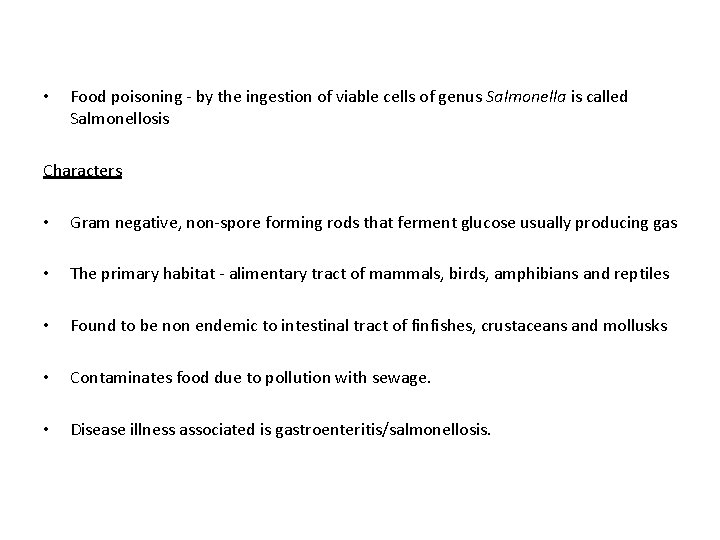 • Food poisoning - by the ingestion of viable cells of genus Salmonella is called Salmonellosis

Characters

• Gram negative, non-spore forming rods that ferment glucose usually producing gas

• The primary habitat - alimentary tract of mammals, birds, amphibians and reptiles

• Found to be non endemic to intestinal tract of finfishes, crustaceans and mollusks

• Contaminates food due to pollution with sewage.

• Disease illness associated is gastroenteritis/salmonellosis.